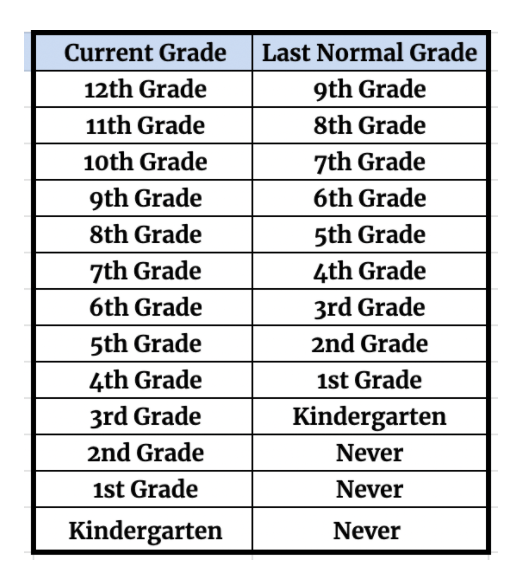 | Current Grade | Last Normal Grade |
|---|---|
| 12th Grade | 9th Grade |
| 11th Grade | 8th Grade |
| 10th Grade | 7th Grade |
| 9th Grade | 6th Grade |
| 8th Grade | 5th Grade |
| 7th Grade | 4th Grade |
| 6th Grade | 3rd Grade |
| 5th Grade | 2nd Grade |
| 4th Grade | 1st Grade |
| 3rd Grade | Kindergarten |
| 2nd Grade | Never |
| 1st Grade | Never |
| Kindergarten | Never |